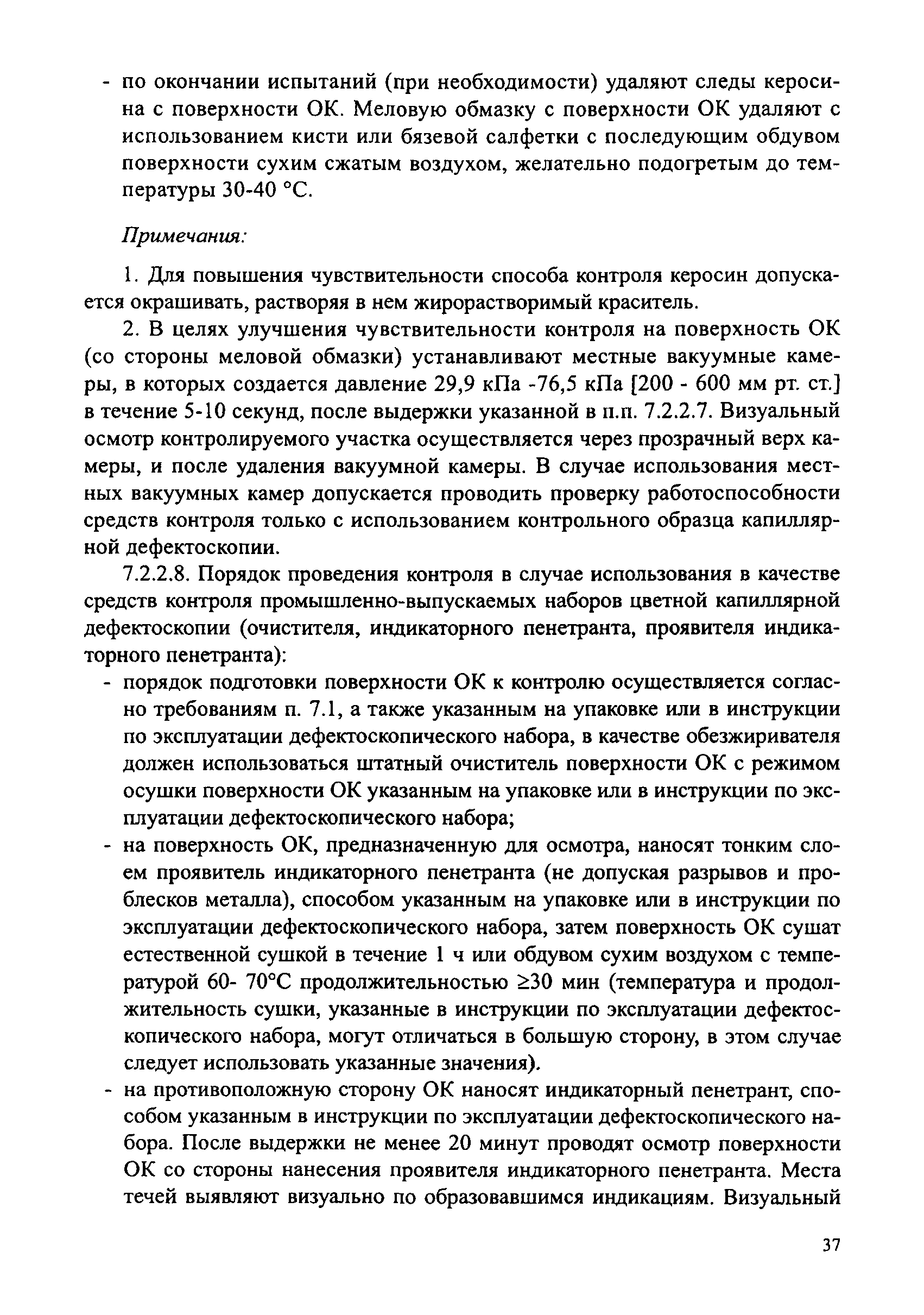 - по окончании испытаний (при необходимости) удаляют следы керосина с поверхности ОК. Меловую обмазку с поверхности ОК удаляют с использованием кисти или бязевой салфетки с последующим обдувом поверхности сухим сжатым воздухом, желательно подогретым до температуры 30-40 °С.

Примечания:

1. Для повышения чувствительности способа контроля керосин допускается окрашивать, растворяя в нем жирорастворимый краситель.

2. В целях улучшения чувствительности контроля на поверхность ОК (со стороны меловой обмазки) устанавливают местные вакуумные камеры, в которых создается давление 29,9 кПа -76,5 кПа [200 - 600 мм рт. ст.] в течение 5-10 секунд, после выдержки указанной в п.п. 7.2.2.7. Визуальный осмотр контролируемого участка осуществляется через прозрачный верх камеры, и после удаления вакуумной камеры. В случае использования местных вакуумных камер допускается проводить проверку работоспособности средств контроля только с использованием контрольного образца капиллярной дефектоскопии.

7.2.2.8. Порядок проведения контроля в случае использования в качестве средств контроля промышленно-выпускаемых наборов цветной капиллярной дефектоскопии (очистителя, индикаторного пенетранта, проявителя индикаторного пенетранта):

- порядок подготовки поверхности ОК к контролю осуществляется согласно требованиям п. 7.1, а также указанным на упаковке или в инструкции по эксплуатации дефектоскопического набора, в качестве обезжиривателя должен использоваться штатный очиститель поверхности ОК с режимом осушки поверхности ОК указанным на упаковке или в инструкции по эксплуатации дефектоскопического набора;

- на поверхность ОК, предназначенную для осмотра, наносят тонким слоем проявитель индикаторного пенетранта (не допуская разрывов и проблесков металла), способом указанным на упаковке или в инструкции по эксплуатации дефектоскопического набора, затем поверхность ОК сушат естественной сушкой в течение 1 ч или обдувом сухим воздухом с температурой 60- 70°С продолжительностью ≥30 мин (температура и продолжительность сушки, указанные в инструкции по эксплуатации дефектоскопического набора, могут отличаться в большую сторону, в этом случае следует использовать указанные значения).

- на противоположную сторону ОК наносят индикаторный пенетрант, способом указанным в инструкции по эксплуатации дефектоскопического набора. После выдержки не менее 20 минут проводят осмотр поверхности ОК со стороны нанесения проявителя индикаторного пенетранта. Места течей выявляют визуально по образовавшимся индикациям. Визуальный

37